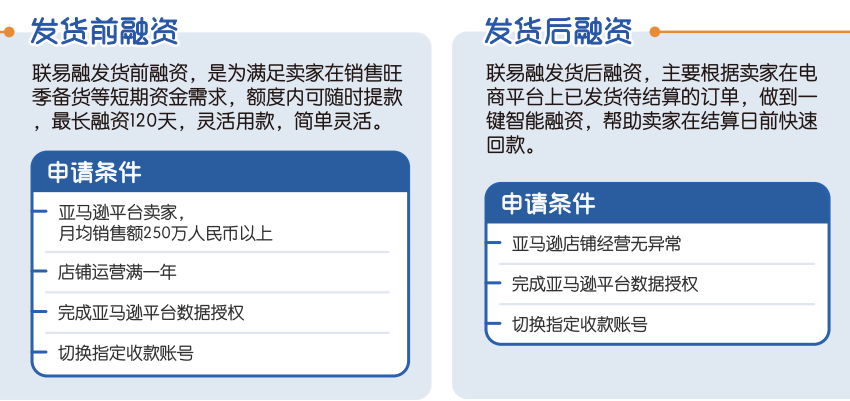 发货前融资

联易融发货前融资，是为满足卖家在销售旺季备货等短期资金需求，额度内可随时提款，最长融资120天，灵活用款，简单灵活。

申请条件

亚马逊平台卖家，月均销售额250万人民币以上

店铺运营满一年

完成亚马逊平台数据授权

切换指定收款账号

发货后融资

联易融发货后融资，主要根据卖家在电商平台上已发货待结算的订单，做到一键智能融资，帮助卖家在结算日前快速回款。

申请条件

亚马逊店铺经营无异常

完成亚马逊平台数据授权

切换指定收款账号